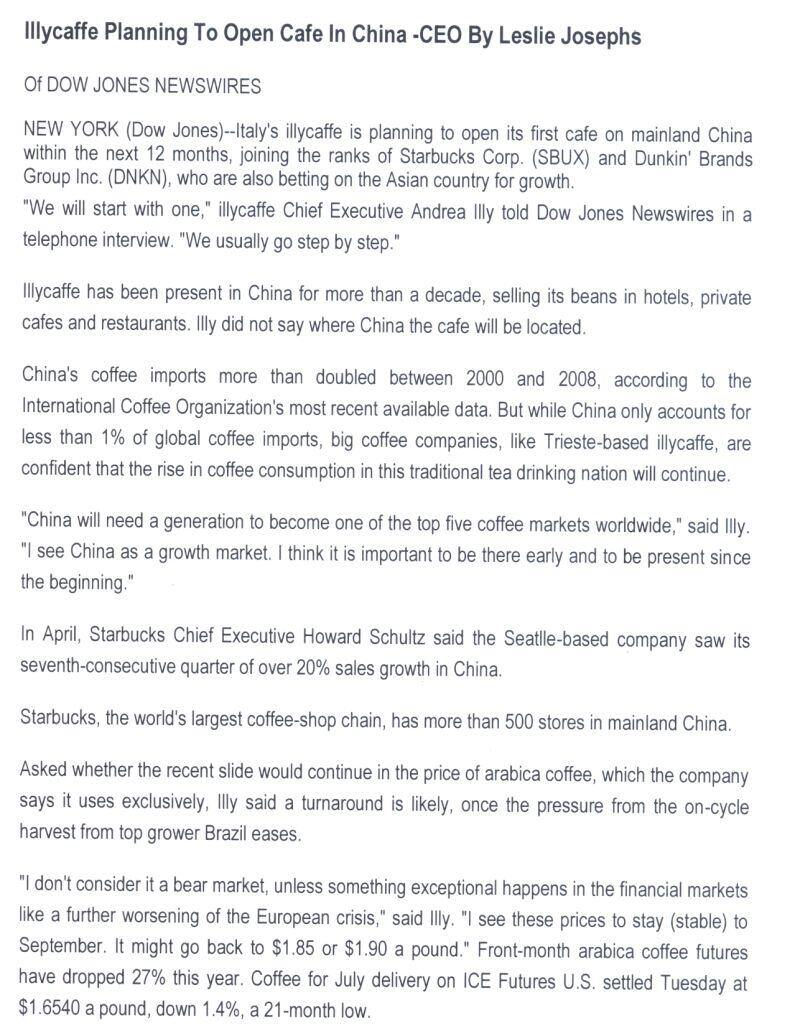 Illycaffe Planning To Open Cafe In China -CEO By Leslie Josephs

Of DOW JONES NEWSWIRES

NEW YORK (Dow Jones)--Italy's illycaffe is planning to open its first cafe on mainland China within the next 12 months, joining the ranks of Starbucks Corp. (SBUX) and Dunkin' Brands Group Inc. (DNKN), who are also betting on the Asian country for growth.
"We will start with one," illycaffe Chief Executive Andrea Illy told Dow Jones Newswires in a telephone interview. "We usually go step by step."

Illycaffe has been present in China for more than a decade, selling its beans in hotels, private cafes and restaurants. Illy did not say where China the cafe will be located.

China's coffee imports more than doubled between 2000 and 2008, according to the International Coffee Organization's most recent available data. But while China only accounts for less than 1% of global coffee imports, big coffee companies, like Trieste-based illycaffe, are confident that the rise in coffee consumption in this traditional tea drinking nation will continue.

"China will need a generation to become one of the top five coffee markets worldwide," said Illy. "I see China as a growth market. I think it is important to be there early and to be present since the beginning."

In April, Starbucks Chief Executive Howard Schultz said the Seatlle-based company saw its seventh-consecutive quarter of over 20% sales growth in China.

Starbucks, the world's largest coffee-shop chain, has more than 500 stores in mainland China.

Asked whether the recent slide would continue in the price of arabica coffee, which the company says it uses exclusively, Illy said a turnaround is likely, once the pressure from the on-cycle harvest from top grower Brazil eases.

"I don't consider it a bear market, unless something exceptional happens in the financial markets like a further worsening of the European crisis," said Illy. "I see these prices to stay (stable) to September. It might go back to $1.85 or $1.90 a pound." Front-month arabica coffee futures have dropped 27% this year. Coffee for July delivery on ICE Futures U.S. settled Tuesday at $1.6540 a pound, down 1.4%, a 21-month low.